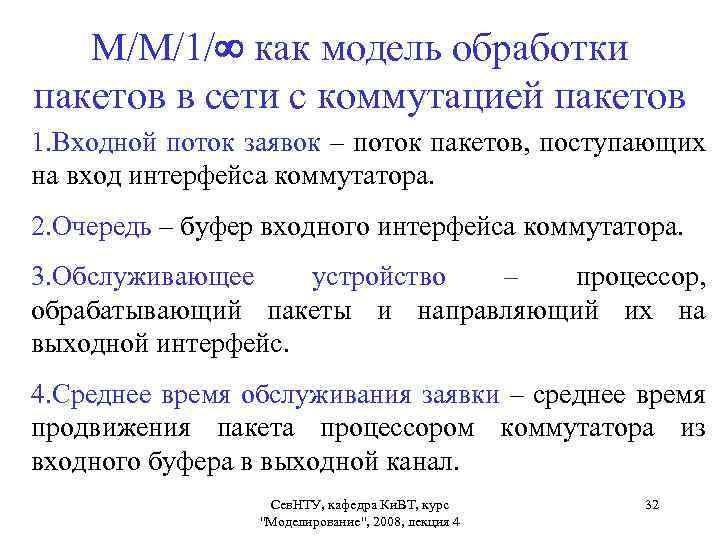 M/M/1/$\infty$ как модель обработки пакетов в сети с коммутацией пакетов

1.Входной поток заявок – поток пакетов, поступающих на вход интерфейса коммутатора.

2.Очередь – буфер входного интерфейса коммутатора.

3.Обслуживающее устройство – процессор, обрабатывающий пакеты и направляющий их на выходной интерфейс.

4.Среднее время обслуживания заявки – среднее время продвижения пакета процессором коммутатора из входного буфера в выходной канал.

СевНТУ, кафедра КиВТ, курс "Моделирование", 2008, лекция 4

32